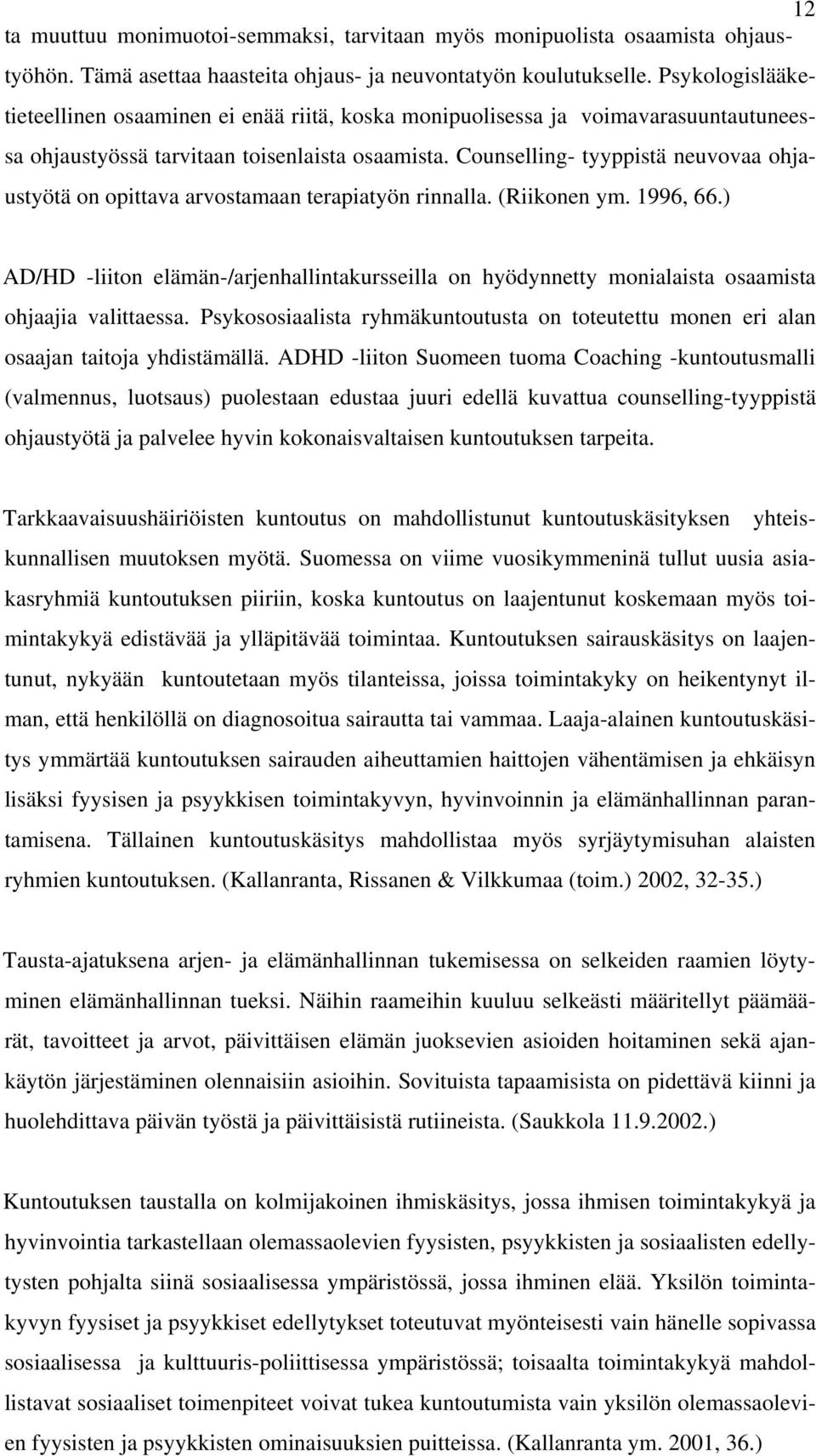 12

ta muuttuu monimuotoi-semmaksi, tarvitaan myös monipuolista osaamista ohjaustyöhön. Tämä asettaa haasteita ohjaus- ja neuvontatyön koulutukselle. Psykologislääketieteellinen osaaminen ei enää riitä, koska monipuolisessa ja voimavarasuuntautuneessa ohjaustyössä tarvitaan toisenlaista osaamista. Counselling- tyyppistä neuvovaa ohjaustyötä on opittava arvostamaan terapiatyön rinnalla. (Riikonen ym. 1996, 66.)

AD/HD -liiton elämän-/arjenhallintakursseilla on hyödynnetty monialaista osaamista ohjaajia valittaessa. Psykososiaalista ryhmäkuntoutusta on toteutettu monen eri alan osaajan taitoja yhdistämällä. ADHD -liiton Suomeen tuoma Coaching -kuntoutusmalli (valmennus, luotsaus) puolestaan edustaa juuri edellä kuvattua counselling-tyyppistä ohjaustyötä ja palvelee hyvin kokonaisvaltaisen kuntoutuksen tarpeita.

Tarkkaavaisuushäiriöisten kuntoutus on mahdollistunut kuntoutuskäsityksen yhteiskunnallisen muutoksen myötä. Suomessa on viime vuosikymmeninä tullut uusia asiakasryhmiä kuntoutuksen piiriin, koska kuntoutus on laajentunut koskemaan myös toimintakykyä edistävää ja ylläpitävää toimintaa. Kuntoutuksen sairauskäsitys on laajentunut, nykyään kuntoutetaan myös tilanteissa, joissa toimintakyky on heikentynyt ilman, että henkilöllä on diagnosoitua sairautta tai vammaa. Laaja-alainen kuntoutuskäsitys ymmärtää kuntoutuksen sairauden aiheuttamien haittojen vähentämisen ja ehkäisyn lisäksi fyysisen ja psyykkisen toimintakyvyn, hyvinvoinnin ja elämänhallinnan parantamisena. Tällainen kuntoutuskäsitys mahdollistaa myös syrjäytymisuhan alaisten ryhmien kuntoutuksen. (Kallanranta, Rissanen & Vilkkumaa (toim.) 2002, 32-35.)

Tausta-ajatuksena arjen- ja elämänhallinnan tukemisessa on selkeiden raamien löytyminen elämänhallinnan tueksi. Näihin raameihin kuuluu selkeästi määritellyt päämäärät, tavoitteet ja arvot, päivittäisen elämän juoksevien asioiden hoitaminen sekä ajankäytön järjestäminen olennaisiin asioihin. Sovituista tapaamisista on pidettävä kiinni ja huolehdittava päivän työstä ja päivittäisistä rutiineista. (Saukkola 11.9.2002.)

Kuntoutuksen taustalla on kolmijakoinen ihmiskäsitys, jossa ihmisen toimintakykyä ja hyvinvointia tarkastellaan olemassaolevien fyysisten, psyykkisten ja sosiaalisten edellytysten pohjalta siinä sosiaalisessa ympäristössä, jossa ihminen elää. Yksilön toimintakyvyn fyysiset ja psyykkiset edellytykset toteutuvat myönteisesti vain hänelle sopivassa sosiaalisessa ja kulttuuris-poliittisessa ympäristössä; toisaalta toimintakykyä mahdollistavat sosiaaliset toimenpiteet voivat tukea kuntoutumista vain yksilön olemassaolevien fyysisten ja psyykkisten ominaisuuksien puitteissa. (Kallanranta ym. 2001, 36.)